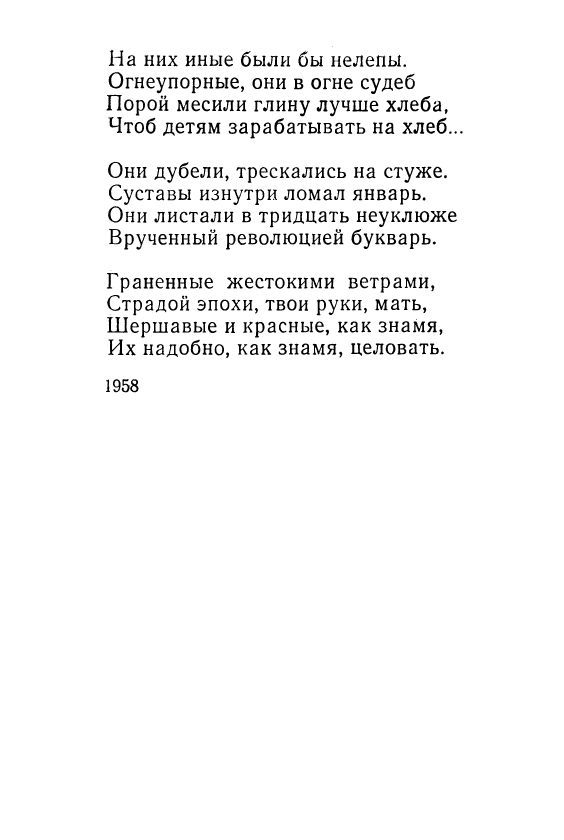 На них иные были бы нелепы.
Огнеупорные, они в огне судеб
Порой месили глину лучше хлеба,
Чтоб детям зарабатывать на хлеб...

Они дубели, трескались на стуже.
Суставы изнутри ломал январь.
Они листали в тридцать неуклюже
Врученный революцией букварь.

Граненные жестокими ветрами,
Страдой эпохи, твои руки, мать,
Шершавые и красные, как знамя,
Их надобно, как знамя, целовать.

1958